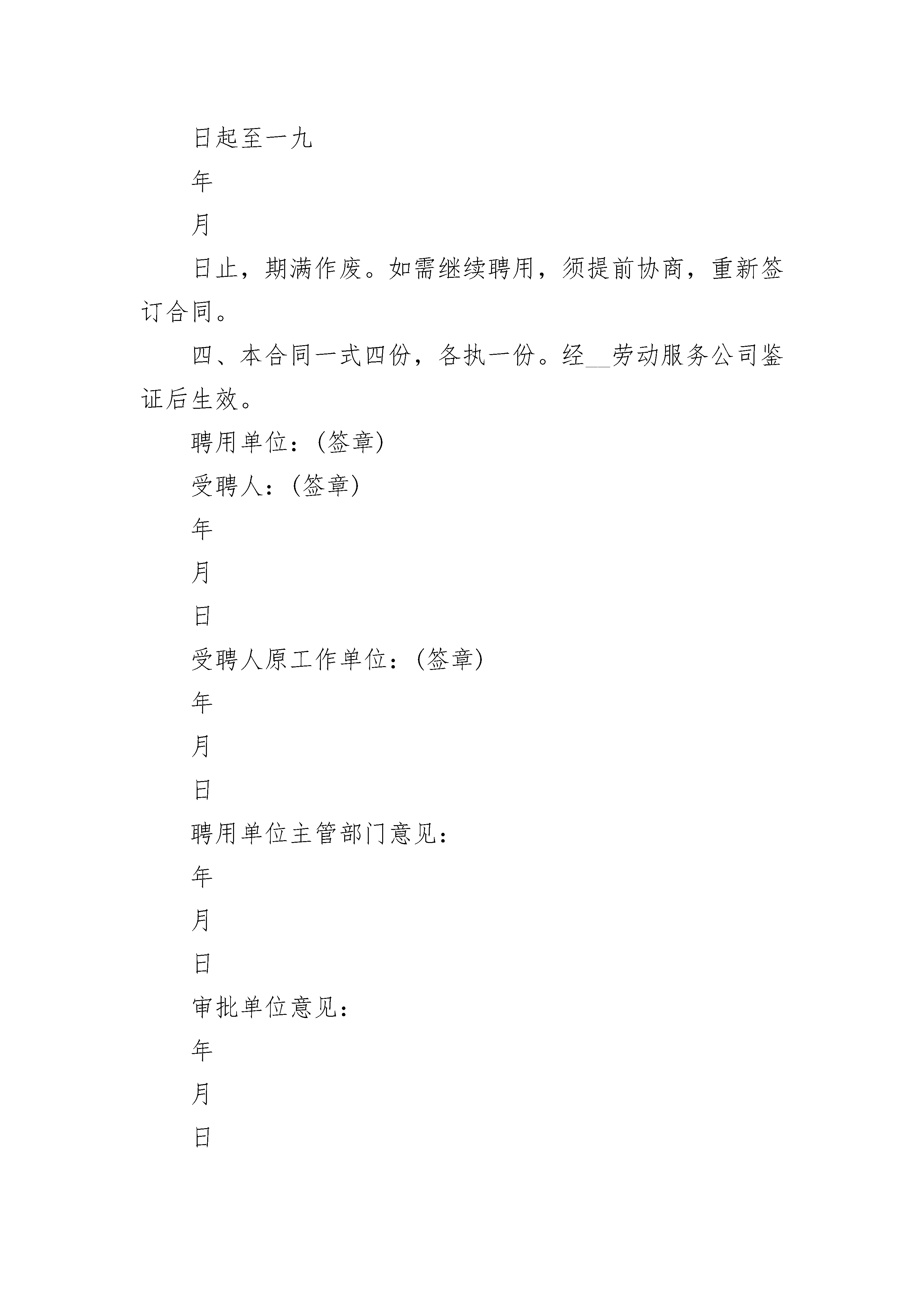 日起至一九

年

月

日止，期满作废。如需继续聘用，须提前协商，重新签订合同。

四、本合同一式四份，各执一份。经__劳动服务公司鉴证后生效。

聘用单位：(签章)

受聘人：(签章)

年

月

日

受聘人原工作单位：(签章)

年

月

日

聘用单位主管部门意见：

年

月

日

审批单位意见：

年

月

日